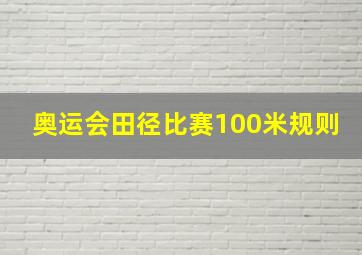 奥运会田径比赛100米规则